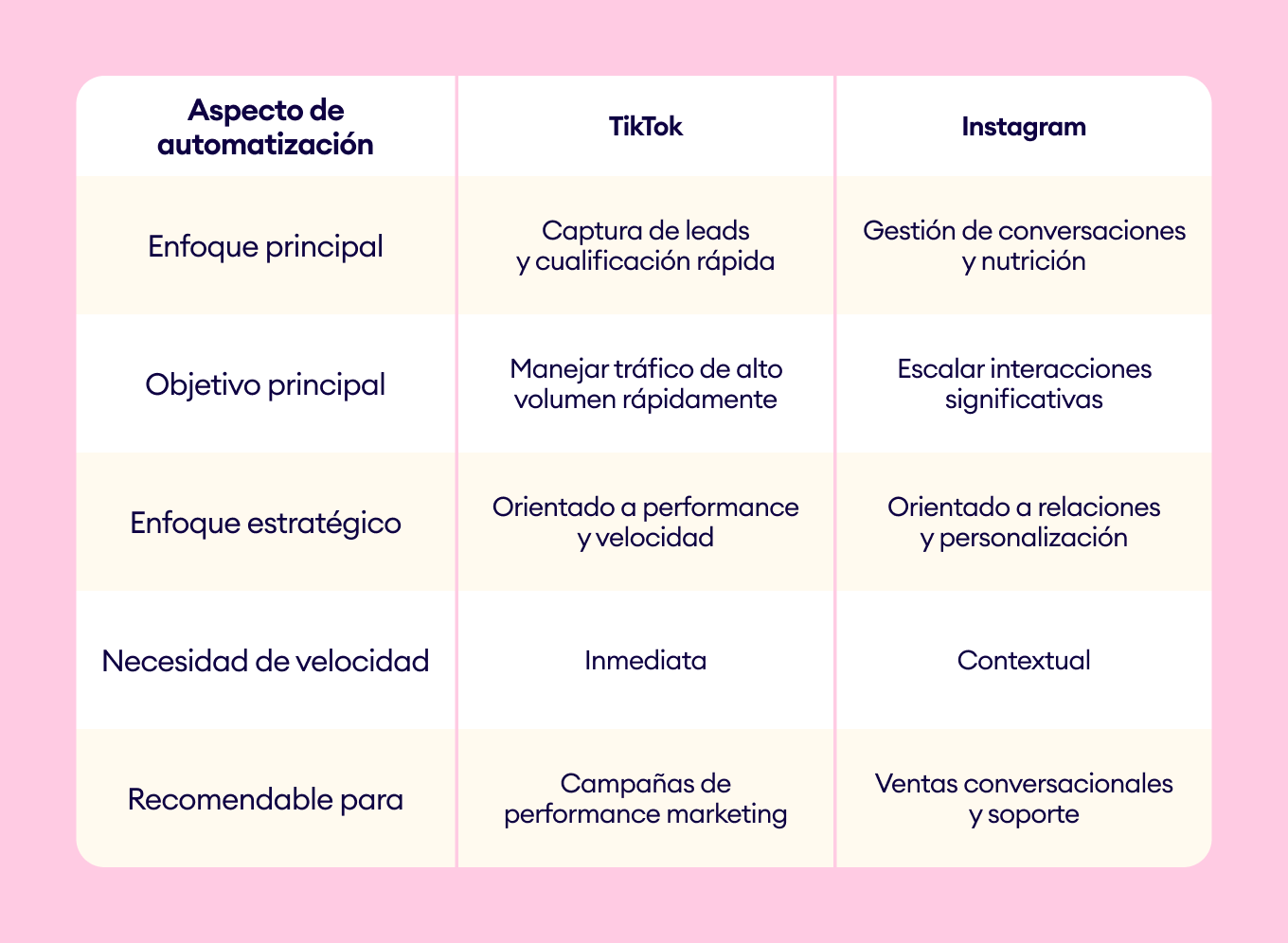 | Aspecto de automatización | TikTok | Instagram |
|---|---|---|
| Enfoque principal | Captura de leads y cualificación rápida | Gestión de conversaciones y nutrición |
| Objetivo principal | Manejar tráfico de alto volumen rápidamente | Escalar interacciones significativas |
| Enfoque estratégico | Orientado a performance y velocidad | Orientado a relaciones y personalización |
| Necesidad de velocidad | Inmediata | Contextual |
| Recomendable para | Campañas de performance marketing | Ventas conversacionales y soporte |